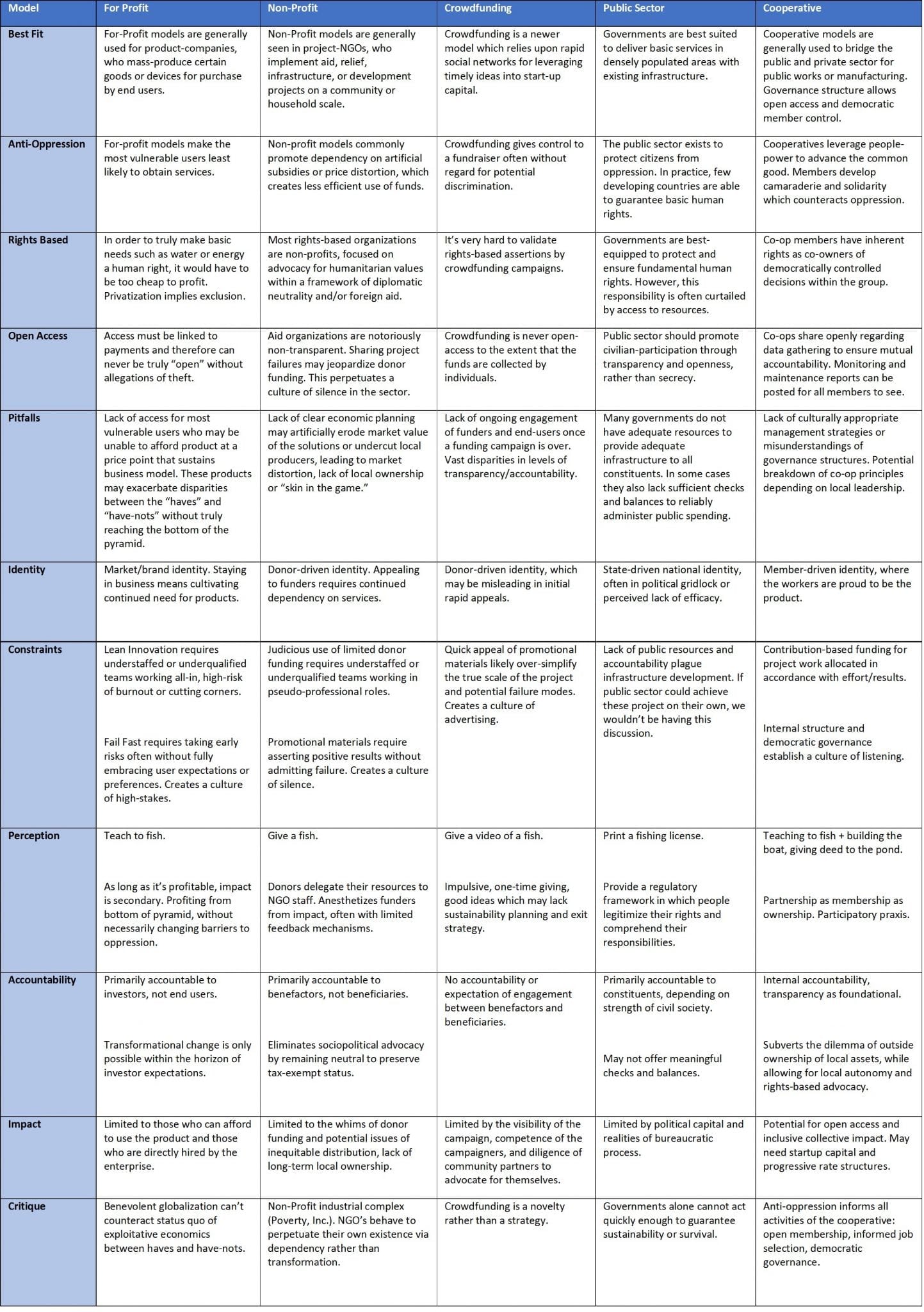 | Model | For Profit | Non-Profit | Crowdfunding | Public Sector | Cooperative |
|---|---|---|---|---|---|
| Best Fit | For-Profit models are generally used for product-companies, who mass-produce certain goods or devices for purchase by end users. | Non-Profit models are generally seen in project-NGOs, who implement aid, relief, infrastructure, or development projects on a community or household scale. | Crowdfunding is a newer model which relies upon rapid social networks for leveraging timely ideas into start-up capital. | Governments are best suited to deliver basic services in densely populated areas with existing infrastructure. | Cooperative models are generally used to bridge the public and private sector for public works or manufacturing. Governance structure allows open access and democratic member control. |
| Anti-Oppression | For-profit models make the most vulnerable users least likely to obtain services. | Non-profit models commonly promote dependency on artificial subsidies or price distortion, which creates less efficient use of funds. | Crowdfunding gives control to a fundraiser often without regard for potential discrimination. | The public sector exists to protect citizens from oppression. In practice, few developing countries are able to guarantee basic human rights. | Cooperatives leverage people-power to advance the common good. Members develop camaraderie and solidarity which counteracts oppression. |
| Rights Based | In order to truly make basic needs such as water or energy a human right, it would have to be too cheap to profit. Privatization implies exclusion. | Most rights-based organizations are non-profits, focused on advocacy for humanitarian values within a framework of diplomatic neutrality and/or foreign aid. | It's very hard to validate rights-based assertions by crowdfunding campaigns. | Governments are best-equipped to protect and ensure fundamental human rights. However, this responsibility is often curtailed by access to resources. | Co-op members have inherent rights as co-owners of democratically controlled decisions within the group. |
| Open Access | Access must be linked to payments and therefore can never be truly "open" without allegations of theft. | Aid organizations are notoriously non-transparent. Sharing project failures may jeopardize donor funding. This perpetuates a culture of silence in the sector. | Crowdfunding is never open-access to the extent that the funds are collected by individuals. | Public sector should promote civilian-participation through transparency and openness, rather than secrecy. | Co-ops share openly regarding data gathering to ensure mutual accountability. Monitoring and maintenance reports can be posted for all members to see. |
| Pitfalls | Lack of access for most vulnerable users who may be unable to afford product at a price point that sustains business model. These products may exacerbate disparities between the "haves" and "have-nots" without truly reaching the bottom of the pyramid. | Lack of clear economic planning may artificially erode market value of the solutions or undercut local producers, leading to market distortion, lack of local ownership or "skin in the game." | Lack of ongoing engagement of funders and end-users once a funding campaign is over. Vast disparities in levels of transparency/accountability. | Many governments do not have adequate resources to provide adequate infrastructure to all constituents. In some cases they also lack sufficient checks and balances to reliably administer public spending. | Lack of culturally appropriate management strategies or misunderstandings of governance structures. Potential breakdown of co-op principles depending on local leadership. |
| Identity | Market/brand identity. Staying in business means cultivating continued need for products. | Donor-driven identity. Appealing to funders requires continued dependency on services. | Donor-driven identity, which may be misleading in initial rapid appeals. | State-driven national identity, often in political gridlock or perceived lack of efficacy. | Member-driven identity, where the workers are proud to be the product. |
| Constraints | Lean Innovation requires understaffed or underqualified teams working all-in, high-risk of burnout or cutting corners. Fail Fast requires taking early risks often without fully embracing user expectations or preferences. Creates a culture of high-stakes. | Judicious use of limited donor funding requires understaffed or underqualified teams working in pseudo-professional roles. Promotional materials require asserting positive results without admitting failure. Creates a culture of silence. | Quick appeal of promotional materials likely over-simplify the true scale of the project and potential failure modes. Creates a culture of advertising. | Lack of public resources and accountability plague infrastructure development. If public sector could achieve these project on their own, we wouldn't be having this discussion. | Contribution-based funding for project work allocated in accordance with effort/results. Internal structure and democratic governance establish a culture of listening. |
| Perception | Teach to fish. As long as it's profitable, impact is secondary. Profiting from bottom of pyramid, without necessarily changing barriers to oppression. | Give a fish. Donors delegate their resources to NGO staff. Anesthetizes funders from impact, often with limited feedback mechanisms. | Give a video of a fish. Impulsive, one-time giving, good ideas which may lack sustainability planning and exit strategy. | Print a fishing license. Provide a regulatory framework in which people legitimize their rights and comprehend their responsibilities. | Teaching to fish + building the boat, giving deed to the pond. Partnership as membership as ownership. Participatory praxis. |
| Accountability | Primarily accountable to investors, not end users. Transformational change is only possible within the horizon of investor expectations. | Primarily accountable to benefactors, not beneficiaries. Eliminates sociopolitical advocacy by remaining neutral to preserve tax-exempt status. | No accountability or expectation of engagement between benefactors and beneficiaries. | Primarily accountable to constituents, depending on strength of civil society. May not offer meaningful checks and balances. | Internal accountability, transparency as foundational. Subverts the dilemma of outside ownership of local assets, while allowing for local autonomy and rights-based advocacy. |
| Impact | Limited to those who can afford to use the product and those who are directly hired by the enterprise. | Limited to the whims of donor funding and potential issues of inequitable distribution, lack of long-term local ownership. | Limited by the visibility of the campaign, competence of the campaigners, and diligence of community partners to advocate for themselves. | Limited by political capital and realities of bureaucratic process. | Potential for open access and inclusive collective impact. May need startup capital and progressive rate structures. |
| Critique | Benevolent globalization can't counteract status quo of exploitative economics between haves and have-nots. | Non-Profit industrial complex (Poverty, Inc.). NGO's behave to perpetuate their own existence via dependency rather than transformation. | Crowdfunding is a novelty rather than a strategy. | Governments alone cannot act quickly enough to guarantee sustainability or survival. | Anti-oppression informs all activities of the cooperative: open membership, informed job selection, democratic governance. |